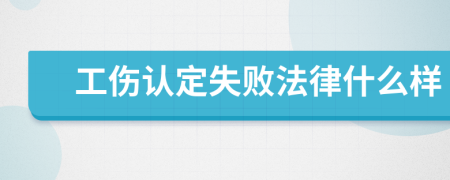 工伤认定失败法律什么样